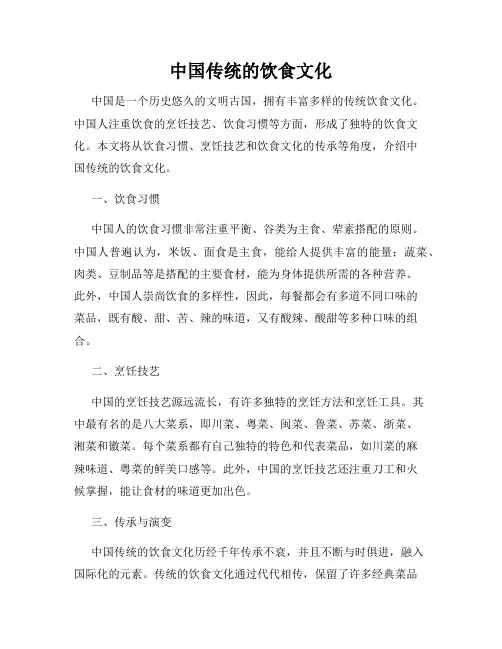 中国传统的饮食文化

中国是一个历史悠久的文明古国，拥有丰富多样的传统饮食文化。中国人注重饮食的烹饪技艺、饮食习惯等方面，形成了独特的饮食文化。本文将从饮食习惯、烹饪技艺和饮食文化的传承等角度，介绍中国传统的饮食文化。

一、饮食习惯

中国人的饮食习惯非常注重平衡、谷类为主食、荤素搭配的原则。中国人普遍认为，米饭、面食是主食，能给人提供丰富的能量；蔬菜、肉类、豆制品等是搭配的主要食材，能为身体提供所需的各种营养。此外，中国人崇尚饮食的多样性，因此，每餐都会有多道不同口味的菜品，既有酸、甜、苦、辣的味道，又有酸辣、酸甜等多种口味的组合。

二、烹饪技艺

中国的烹饪技艺源远流长，有许多独特的烹饪方法和烹饪工具。其中最有名的是八大菜系，即川菜、粤菜、闽菜、鲁菜、苏菜、浙菜、湘菜和徽菜。每个菜系都有自己独特的特色和代表菜品，如川菜的麻辣味道、粤菜的鲜美口感等。此外，中国的烹饪技艺还注重刀工和火候掌握，能让食材的味道更加出色。

三、传承与演变

中国传统的饮食文化历经千年传承不衰，并且不断与时俱进，融入国际化的元素。传统的饮食文化通过代代相传，保留了许多经典菜品